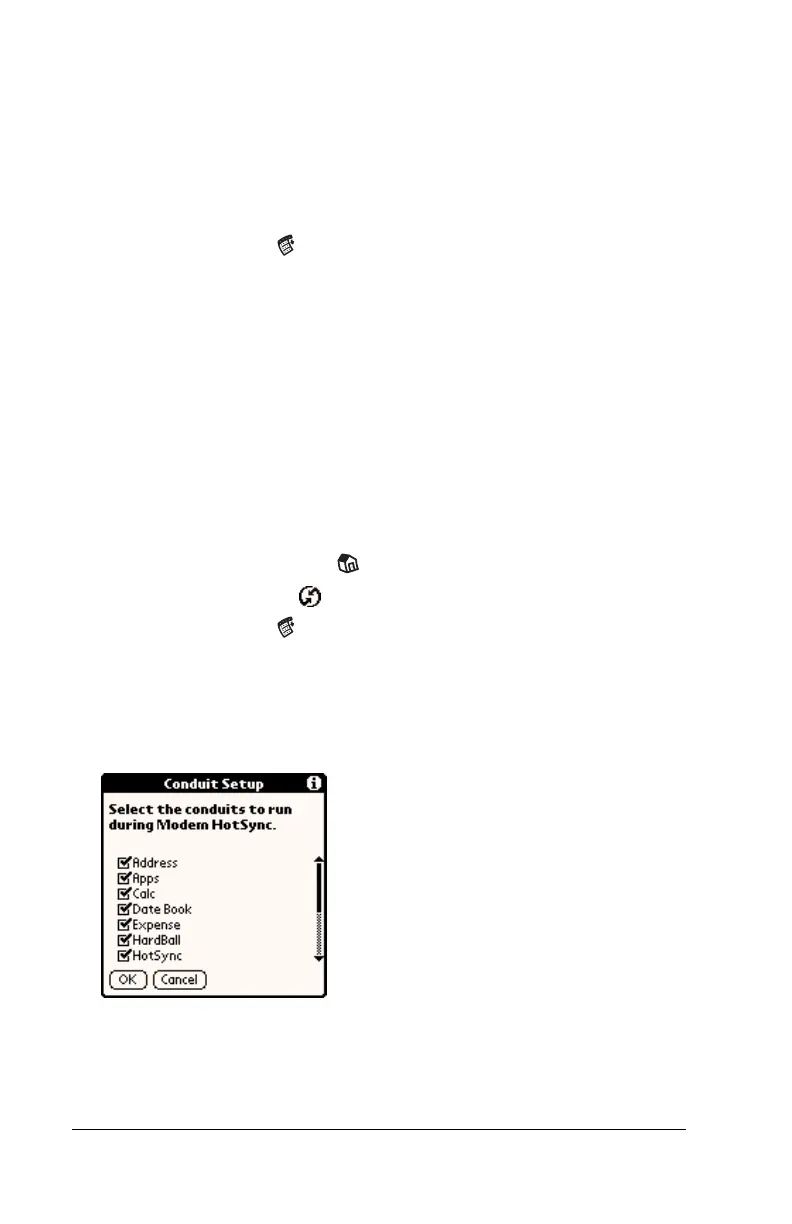 Conduit Setup

Select the conduits to run during Modem HotSync.

Address
Apps
Calc
Date Book
Expense
HardBall
HotSync

OK
Cancel